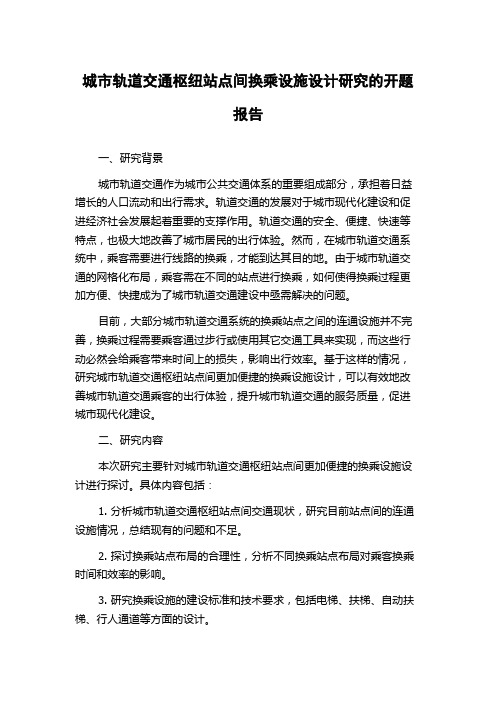 城市轨道交通枢纽站点间换乘设施设计研究的开题报告

一、研究背景

城市轨道交通作为城市公共交通体系的重要组成部分，承担着日益增长的人口流动和出行需求。轨道交通的发展对于城市现代化建设和促进经济社会发展起着重要的支撑作用。轨道交通的安全、便捷、快速等特点，也极大地改善了城市居民的出行体验。然而，在城市轨道交通系统中，乘客需要进行线路的换乘，才能到达其目的地。由于城市轨道交通的网格化布局，乘客需在不同的站点进行换乘，如何使得换乘过程更加方便、快捷成为了城市轨道交通建设中亟需解决的问题。

目前，大部分城市轨道交通系统的换乘站点之间的连通设施并不完善，换乘过程需要乘客通过步行或使用其它交通工具来实现，而这些行动必然会给乘客带来时间上的损失，影响出行效率。基于这样的情况，研究城市轨道交通枢纽站点间更加便捷的换乘设施设计，可以有效地改善城市轨道交通乘客的出行体验，提升城市轨道交通的服务质量，促进城市现代化建设。

二、研究内容

本次研究主要针对城市轨道交通枢纽站点间更加便捷的换乘设施设计进行探讨。具体内容包括：

1. 分析城市轨道交通枢纽站点间交通现状，研究目前站点间的连通设施情况，总结现有的问题和不足。

2. 探讨换乘站点布局的合理性，分析不同换乘站点布局对乘客换乘时间和效率的影响。

3. 研究换乘设施的建设标准和技术要求，包括电梯、扶梯、自动扶梯、行人通道等方面的设计。